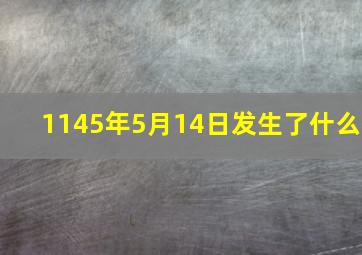 1145年5月14日发生了什么